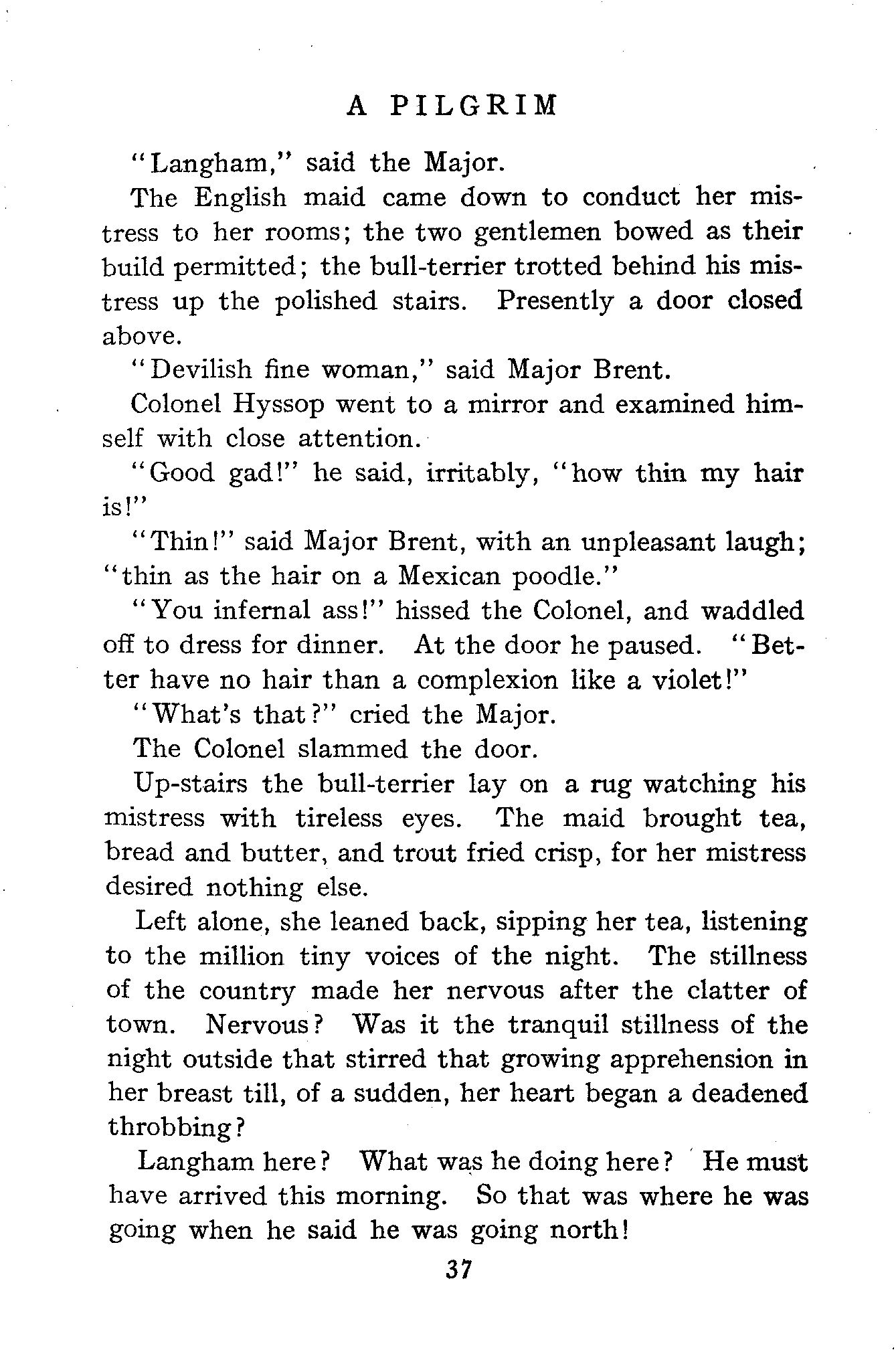 A PILGRIM

"Langham," said the Major.

The English maid came down to conduct her mistress to her rooms; the two gentlemen bowed as their build permitted; the bull-terrier trotted behind his mistress up the polished stairs. Presently a door closed above.

"Devilish fine woman," said Major Brent.

Colonel Hyssop went to a mirror and examined himself with close attention.

"Good gad!" he said, irritably, "how thin my hair is!"

"Thin!" said Major Brent, with an unpleasant laugh; "thin as the hair on a Mexican poodle."

"You infernal ass!" hissed the Colonel, and waddled off to dress for dinner. At the door he paused. "Better have no hair than a complexion like a violet!"

"What's that?" cried the Major.

The Colonel slammed the door.

Up-stairs the bull-terrier lay on a rug watching his mistress with tireless eyes. The maid brought tea, bread and butter, and trout fried crisp, for her mistress desired nothing else.

Left alone, she leaned back, sipping her tea, listening to the million tiny voices of the night. The stillness of the country made her nervous after the clatter of town. Nervous? Was it the tranquil stillness of the night outside that stirred that growing apprehension in her breast till, of a sudden, her heart began a deadened throbbing?

Langham here? What was he doing here? He must have arrived this morning. So that was where he was going when he said he was going north!

37